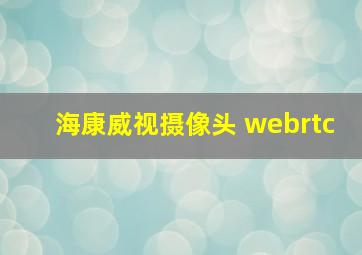 海康威视摄像头 webrtc